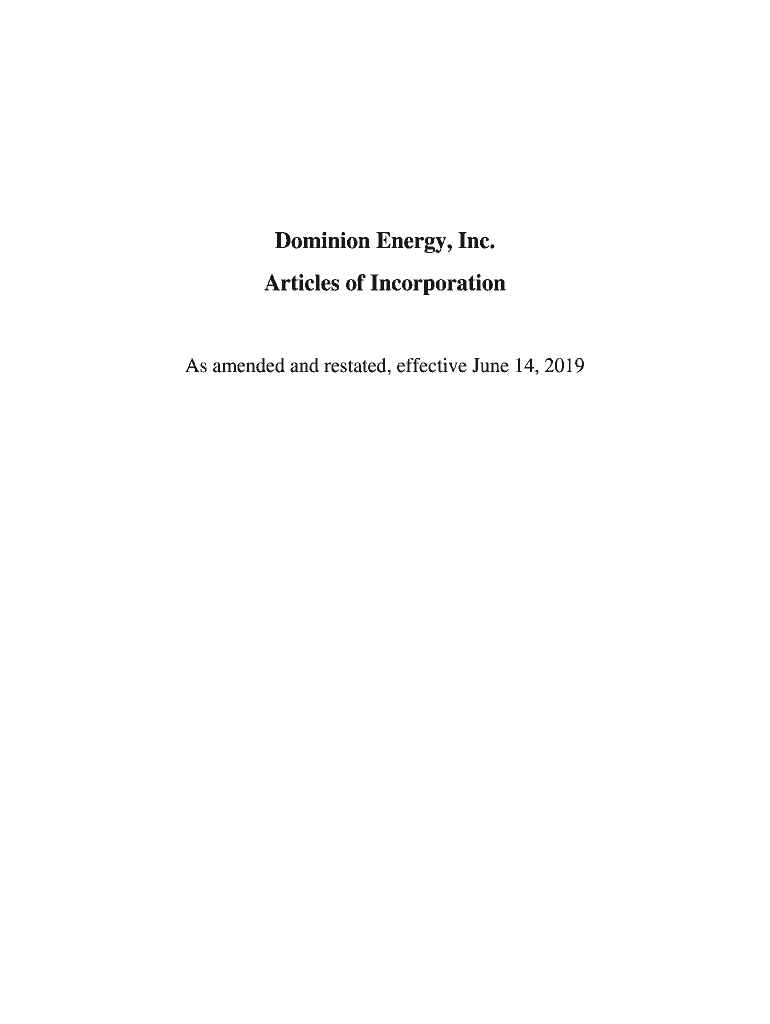 Dominion Energy, Inc.

Articles of Incorporation

As amended and restated, effective June 14, 2019